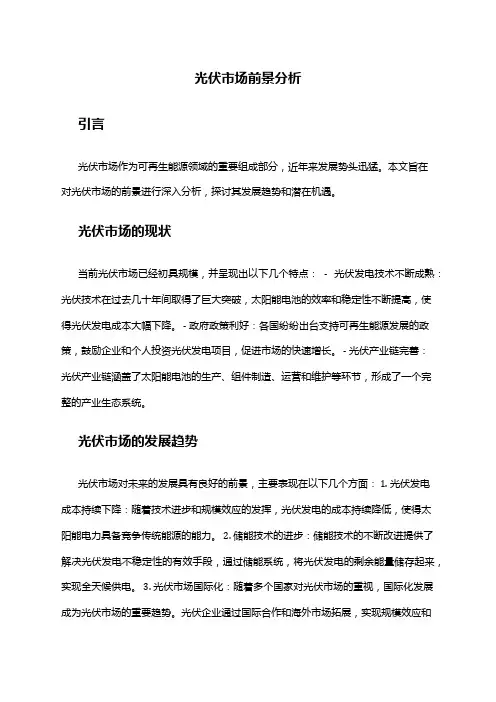 光伏市场前景分析

引言

光伏市场作为可再生能源领域的重要组成部分，近年来发展势头迅猛。本文旨在对光伏市场的前景进行深入分析，探讨其发展趋势和潜在机遇。

光伏市场的现状

当前光伏市场已经初具规模，并呈现出以下几个特点： - 光伏发电技术不断成熟：光伏技术在过去几十年间取得了巨大突破，太阳能电池的效率和稳定性不断提高，使得光伏发电成本大幅下降。 - 政府政策利好：各国纷纷出台支持可再生能源发展的政策，鼓励企业和个人投资光伏发电项目，促进市场的快速增长。 - 光伏产业链完善：光伏产业链涵盖了太阳能电池的生产、组件制造、运营和维护等环节，形成了一个完整的产业生态系统。

光伏市场的发展趋势

光伏市场对未来的发展具有良好的前景，主要表现在以下几个方面： 1. 光伏发电成本持续下降：随着技术进步和规模效应的发挥，光伏发电的成本持续降低，使得太阳能电力具备竞争传统能源的能力。 2. 储能技术的进步：储能技术的不断改进提供了解决光伏发电不稳定性的有效手段，通过储能系统，将光伏发电的剩余能量储存起来，实现全天候供电。 3. 光伏市场国际化：随着多个国家对光伏市场的重视，国际化发展成为光伏市场的重要趋势。光伏企业通过国际合作和海外市场拓展，实现规模效应和